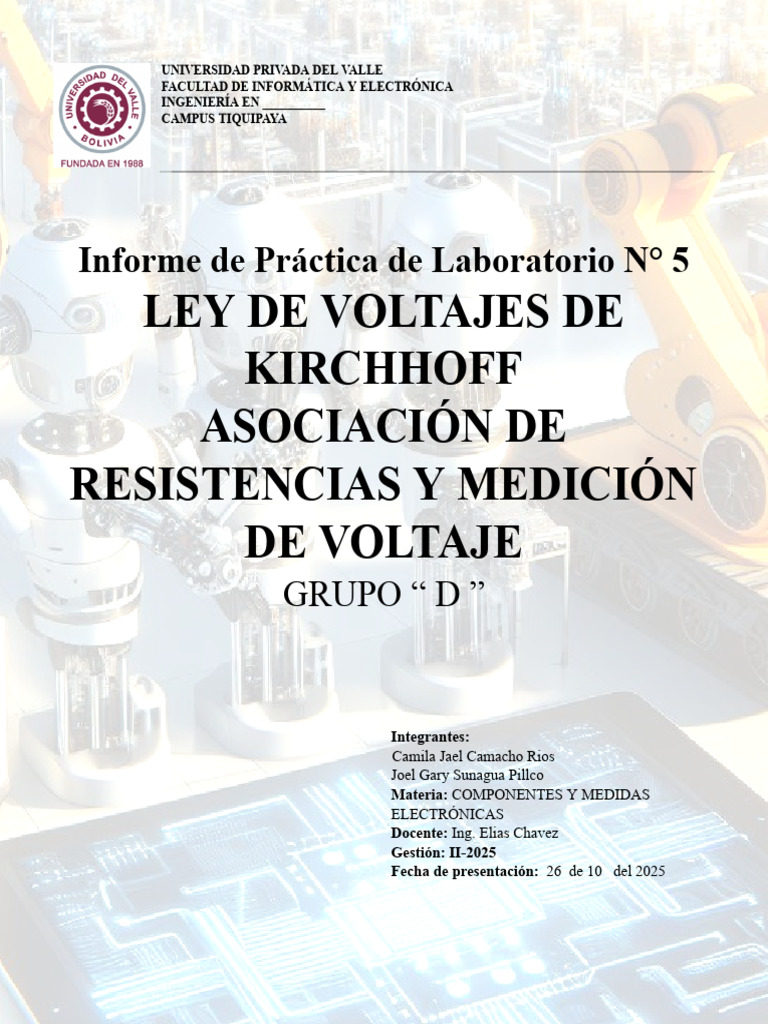 UNIVERSIDAD DEL VALLE
BOLIVIA
FUNDADA EN 1988

UNIVERSIDAD PRIVADA DEL VALLE
FACULTAD DE INFORMÁTICA Y ELECTRÓNICA
INGENIERÍA EN ____
CAMPUS TIQUIPAYA

Informe de Práctica de Laboratorio N° 5

LEY DE VOLTAJES DE KIRCHHOFF
ASOCIACIÓN DE RESISTENCIAS Y MEDICIÓN DE VOLTAJE

GRUPO " D "

Integrantes:
Camila Jael Camacho Rios
Joel Gary Sunagua Pillco
Materia: COMPONENTES Y MEDIDAS ELECTRÓNICAS
Docente: Ing. Elias Chavez
Gestión: II-2025
Fecha de presentación: 26 de 10 del 2025